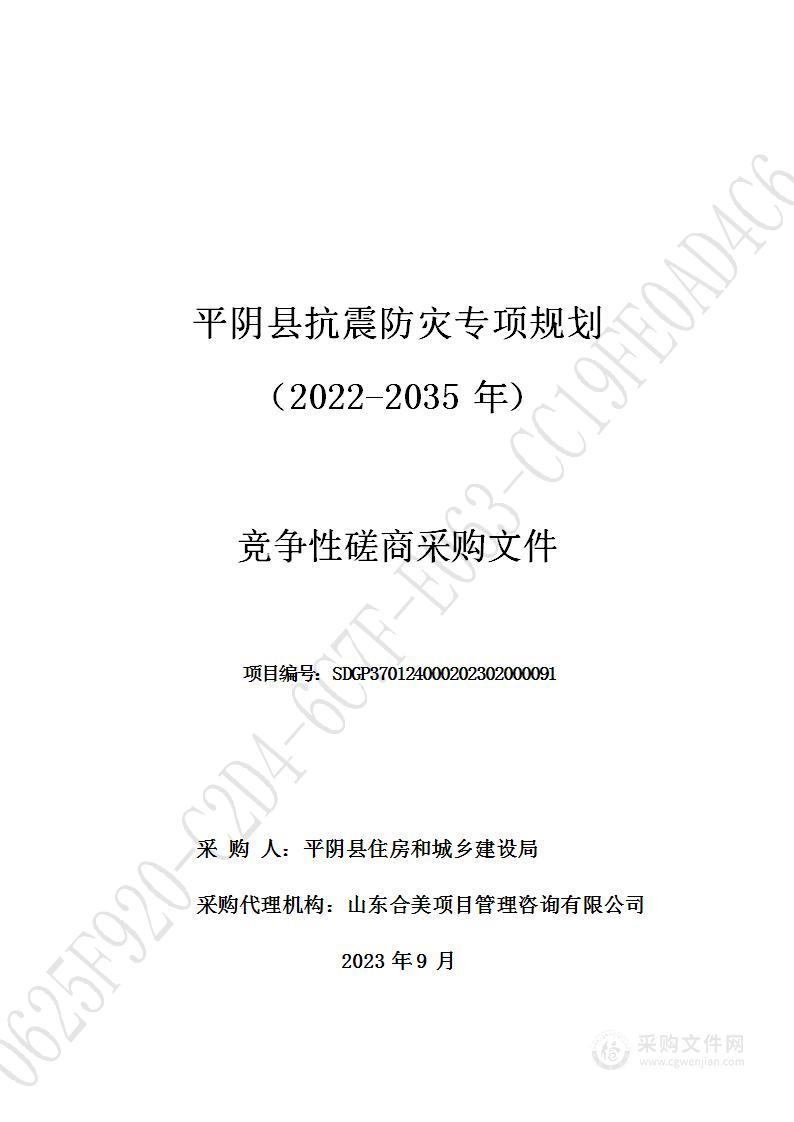 平阴县抗震防灾专项规划

（2022-2035 年）

竞争性磋商采购文件

项目编号：SDGP370124000202302000091

采 购 人：平阴县住房和城乡建设局

采购代理机构：山东合美项目管理咨询有限公司

2023 年 9 月

0625F920-C2D4-607F-E063-CC19FE0AD4C6

采购文件网
www.cgwenjian.com